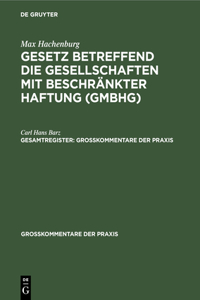 DE GRUYTER

Max Hachenburg
GESETZ BETREFFEND DIE GESELLSCHAFTEN MIT BESCHRÄNKTER HAFTUNG (GMBHG)

Carl Hans Barz
GESAMTREGISTER: GROSSKOMMENTARE DER PRAXIS

GROSSKOMMENTARE DER PRAXIS

DE
G